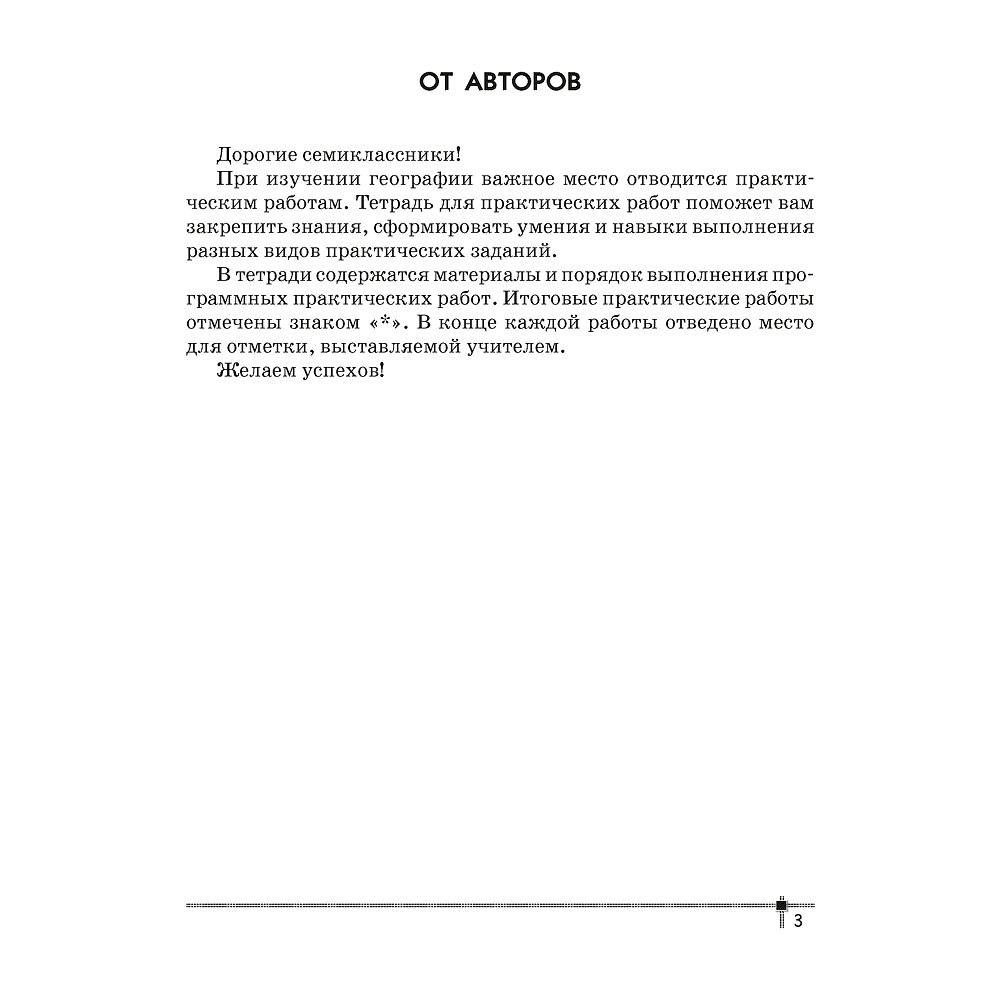 ОТ АВТОРОВ

Дорогие семиклассники!

При изучении географии важное место отводится практическим работам. Тетрадь для практических работ поможет вам закрепить знания, сформировать умения и навыки выполнения разных видов практических заданий.

В тетради содержатся материалы и порядок выполнения программных практических работ. Итоговые практические работы отмечены знаком «*». В конце каждой работы отведено место для отметки, выставляемой учителем.

Желаем успехов!

3